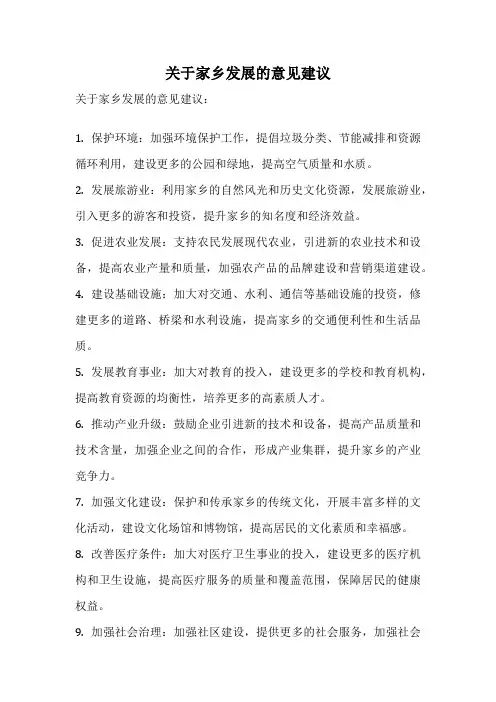 关于家乡发展的意见建议

关于家乡发展的意见建议：

1. 保护环境：加强环境保护工作，提倡垃圾分类、节能减排和资源循环利用，建设更多的公园和绿地，提高空气质量和水质。

2. 发展旅游业：利用家乡的自然风光和历史文化资源，发展旅游业，引入更多的游客和投资，提升家乡的知名度和经济效益。

3. 促进农业发展：支持农民发展现代农业，引进新的农业技术和设备，提高农业产量和质量，加强农产品的品牌建设和营销渠道建设。

4. 建设基础设施：加大对交通、水利、通信等基础设施的投资，修建更多的道路、桥梁和水利设施，提高家乡的交通便利性和生活品质。

5. 发展教育事业：加大对教育的投入，建设更多的学校和教育机构，提高教育资源的均衡性，培养更多的高素质人才。

6. 推动产业升级：鼓励企业引进新的技术和设备，提高产品质量和技术含量，加强企业之间的合作，形成产业集群，提升家乡的产业竞争力。

7. 加强文化建设：保护和传承家乡的传统文化，开展丰富多样的文化活动，建设文化场馆和博物馆，提高居民的文化素质和幸福感。

8. 改善医疗条件：加大对医疗卫生事业的投入，建设更多的医疗机构和卫生设施，提高医疗服务的质量和覆盖范围，保障居民的健康权益。

9. 加强社会治理：加强社区建设，提供更多的社会服务，加强社会